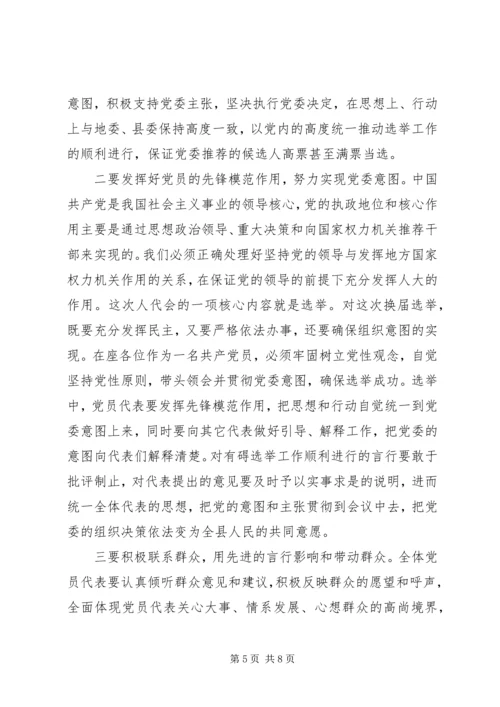 意图，积极支持党委主张，坚决执行党委决定，在思想上、行动上与地委、县委保持高度一致，以党内的高度统一推动选举工作的顺利进行，保证党委推荐的候选人高票甚至满票当选。

二要发挥好党员的先锋模范作用，努力实现党委意图。中国共产党是我国社会主义事业的领导核心，党的执政地位和核心作用主要是通过思想政治领导、重大决策和向国家权力机关推荐干部来实现的。我们必须正确处理好坚持党的领导与发挥地方国家权力机关作用的关系，在保证党的领导的前提下充分发挥人大的作用。这次人代会的一项核心内容就是选举。对这次换届选举，既要充分发挥民主，又要严格依法办事，还要确保组织意图的实现。在座各位作为一名共产党员，必须牢固树立党性观念，自觉坚持党性原则，带头领会并贯彻党委意图，确保选举成功。选举中，党员代表要发挥先锋模范作用，把思想和行动自觉统一到党委意图上来，同时要向其它代表做好引导、解释工作，把党委的意图向代表们解释清楚。对有碍选举工作顺利进行的言行要敢于批评制止，对代表提出的意见要及时予以实事求是的说明，进而统一全体代表的思想，把党的意图和主张贯彻到会议中去，把党委的组织决策依法变为全县人民的共同意愿。

三要积极联系群众，用先进的言行影响和带动群众。全体党员代表要认真倾听群众意见和建议，积极反映群众的愿望和呼声，全面体现党员代表关心大事、情系发展、心想群众的高尚境界，

第 5 页 共 8 页